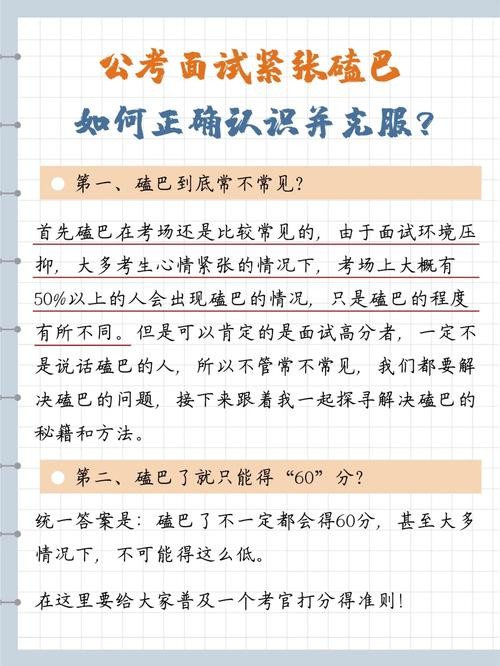 公考面试紧张磕巴
如何正确认识并克服？

第一、磕巴到底常不常见？

首先磕巴在考场还是比较常见的，由于面试环境压抑，大多考生心情紧张的情况下，考场上大概有50%以上的人会出现磕巴的情况，只是磕巴的程度有所不同。但是可以肯定的是面试高分者，一定不是说话磕巴的人，所以不管常不常见，我们都要解决磕巴的问题，接下来跟着我一起探寻解决磕巴的秘籍和方法。

第二、磕巴了就只能得“60”分？

统一答案是：磕巴了不一定都会得60分，甚至大多情况下，不可能得这么低。

在这里要给大家普及一个考官打分得准则！